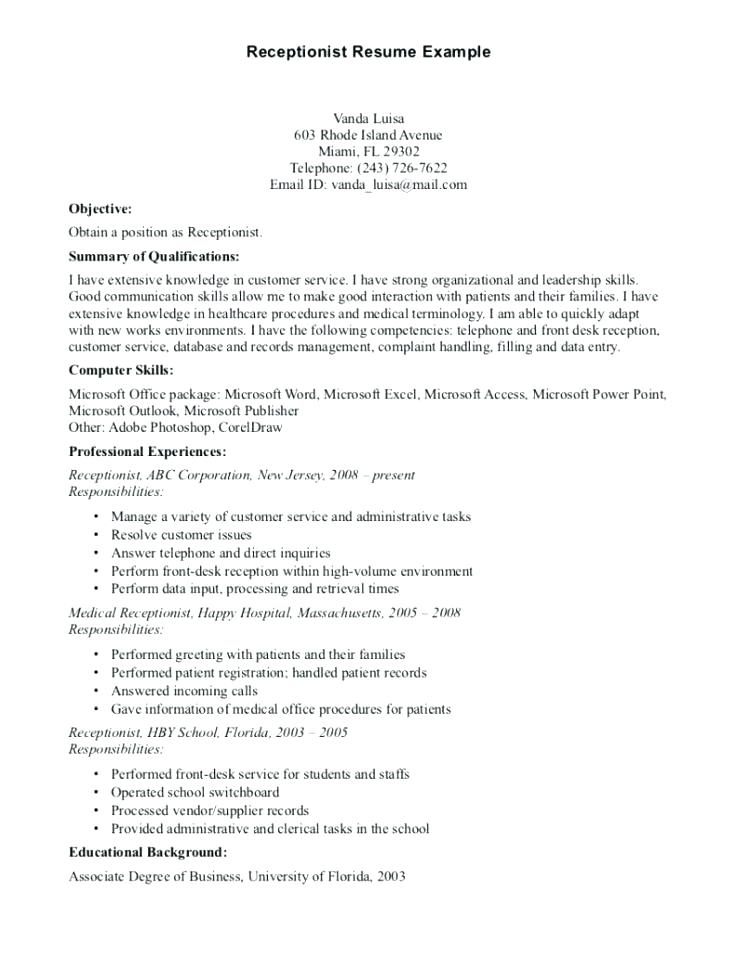 Receptionist Resume Example

Vanda Luisa
603 Rhode Island Avenue
Miami, FL 29302
Telephone: (243) 726-7622
Email ID: vanda_luisa@mail.com

Objective:
Obtain a position as Receptionist.

Summary of Qualifications:
I have extensive knowledge in customer service. I have strong organizational and leadership skills. Good communication skills allow me to make good interaction with patients and their families. I have extensive knowledge in healthcare procedures and medical terminology. I am able to quickly adapt with new works environments. I have the following competencies: telephone and front desk reception, customer service, database and records management, complaint handling, filling and data entry.

Computer Skills:
Microsoft Office package: Microsoft Word, Microsoft Excel, Microsoft Access, Microsoft Power Point, Microsoft Outlook, Microsoft Publisher
Other: Adobe Photoshop, CorelDraw

Professional Experiences:
Receptionist, ABC Corporation, New Jersey, 2008 – present
Responsibilities:
• Manage a variety of customer service and administrative tasks
• Resolve customer issues
• Answer telephone and direct inquiries
• Perform front-desk reception within high-volume environment
• Perform data input, processing and retrieval times

Medical Receptionist, Happy Hospital, Massachusetts, 2005 – 2008
Responsibilities:
• Performed greeting with patients and their families
• Performed patient registration; handled patient records
• Answered incoming calls
• Gave information of medical office procedures for patients

Receptionist, HBY School, Florida, 2003 – 2005
Responsibilities:
• Performed front-desk service for students and staffs
• Operated school switchboard
• Processed vendor/supplier records
• Provided administrative and clerical tasks in the school

Educational Background:
Associate Degree of Business, University of Florida, 2003